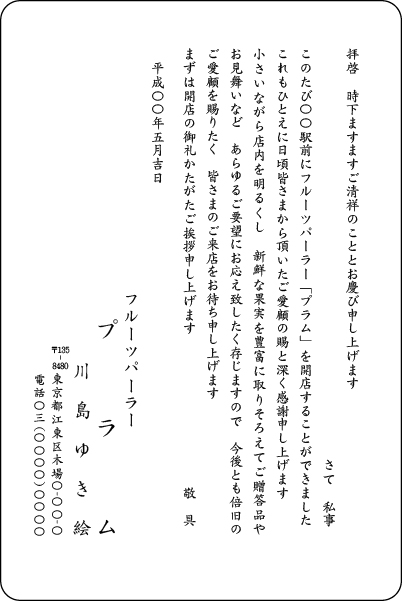 拝啓　時下ますますご清祥のこととお慶び申し上げます　さて　私事

このたび〇〇駅前にフルーツパーラー「プラム」を開店することができました

これもひとえに日頃皆さまから頂いたご愛顧の賜と深く感謝申し上げます

小さいながら店内を明るくし　新鮮な果実を豊富に取りそろえてご贈答品や

お見舞いなど　あらゆるご要望にお応え致したく存じますので　今後とも倍旧の

ご愛顧を賜りたく　皆さまのご来店をお待ち申し上げます

まずは開店の御礼かたがたご挨拶申し上げます

敬具

平成〇〇年五月吉日

フルーツパーラー
プラム
川島ゆき絵

〒135-8480
東京都江東区木場〇-〇-〇
電話〇三(〇〇〇〇)〇〇〇〇